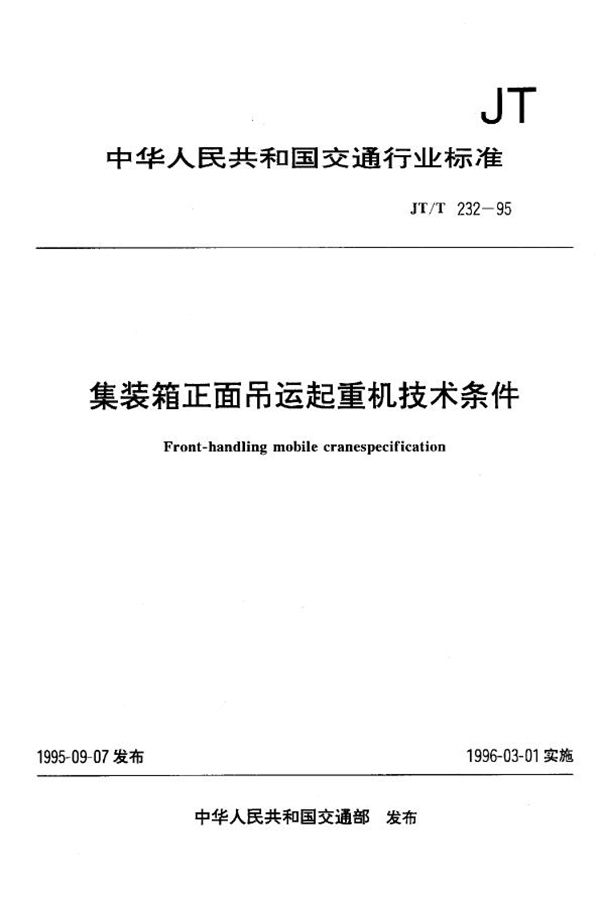 JT

中华人民共和国交通行业标准

JT/T 232—95

集装箱正面吊运起重机技术条件

Front-handling mobile cranespecification

1995-09-07 发布

1996-03-01 实施

中华人民共和国交通部 发布